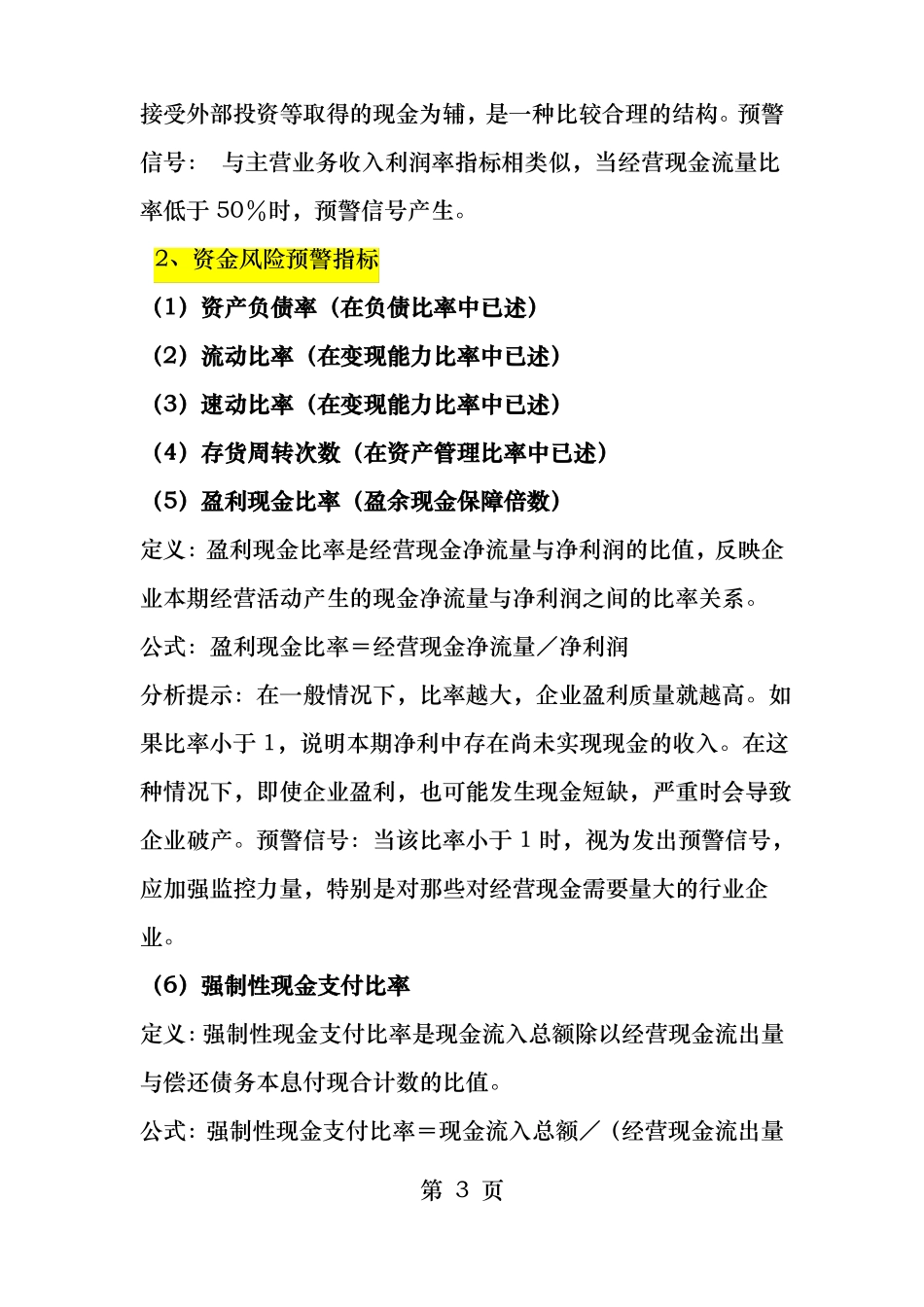 接受外部投资等取得的现金为辅，是一种比较合理的结构。预警信号： 与主营业务收入利润率指标相类似，当经营现金流量比率低于 50％时，预警信号产生。

2、资金风险预警指标

（1）资产负债率（在负债比率中已述）

（2）流动比率（在变现能力比率中已述）

（3）速动比率（在变现能力比率中已述）

（4）存货周转次数（在资产管理比率中已述）

（5）盈利现金比率（盈余现金保障倍数）

定义：盈利现金比率是经营现金净流量与净利润的比值，反映企业本期经营活动产生的现金净流量与净利润之间的比率关系。

公式：盈利现金比率＝经营现金净流量／净利润

分析提示：在一般情况下，比率越大，企业盈利质量就越高。如果比率小于 1，说明本期净利中存在尚未实现现金的收入。在这种情况下，即使企业盈利，也可能发生现金短缺，严重时会导致企业破产。预警信号：当该比率小于 1 时，视为发出预警信号，应加强监控力量，特别是对那些对经营现金需要量大的行业企业。

（6）强制性现金支付比率

定义：强制性现金支付比率是现金流入总额除以经营现金流出量与偿还债务本息付现合计数的比值。

公式：强制性现金支付比率＝现金流入总额／（经营现金流出量

第 3 页